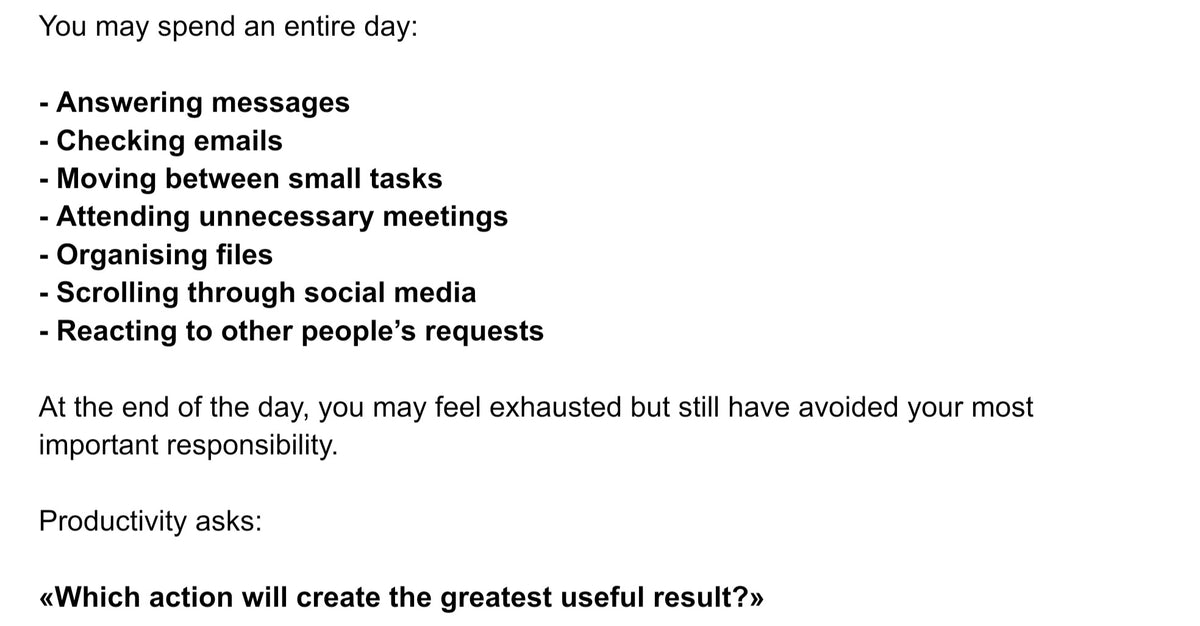 You may spend an entire day:

- Answering messages
- Checking emails
- Moving between small tasks
- Attending unnecessary meetings
- Organising files
- Scrolling through social media
- Reacting to other people's requests

At the end of the day, you may feel exhausted but still have avoided your most important responsibility.

Productivity asks:

«Which action will create the greatest useful result?»